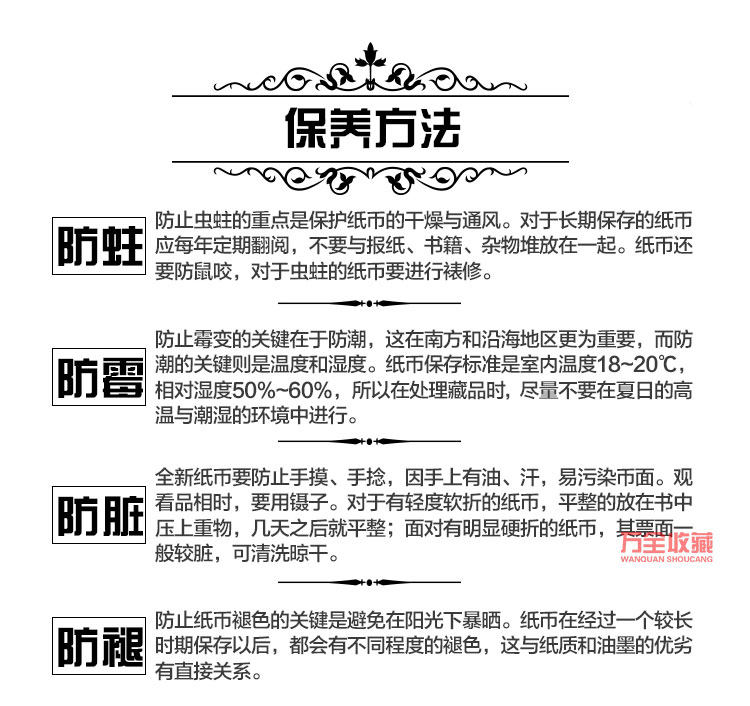 保养方法

防蛀

防止虫蛀的重点是保护纸币的干燥与通风。对于长期保存的纸币应每年定期翻阅，不要与报纸、书籍、杂物堆放在一起。纸币还要防鼠咬，对于虫蛀的纸币要进行裱修。

防霉

防止霉变的关键在于防潮，这在南方和沿海地区更为重要，而防潮的关键则是温度和湿度。纸币保存标准是室内温度18~20℃，相对湿度50%~60%，所以在处理藏品时，尽量不要在夏日的高温与潮湿的环境中进行。

防脏

全新纸币要防止手摸、手捻，因手上有油、汗，易污染币面。观看品相时，要用镊子。对于有轻度软折的纸币，平整的放在书中压上重物，几天之后就平整；面对有明显硬折的纸币，其票面一般较脏，可清洗晾干。

万全收藏
WANQUAN SHOUCANG

防褪

防止纸币褪色的关键是避免在阳光下暴晒。纸币在经过一个较长时期保存以后，都会有不同程度的褪色，这与纸质和油墨的优劣有直接关系。